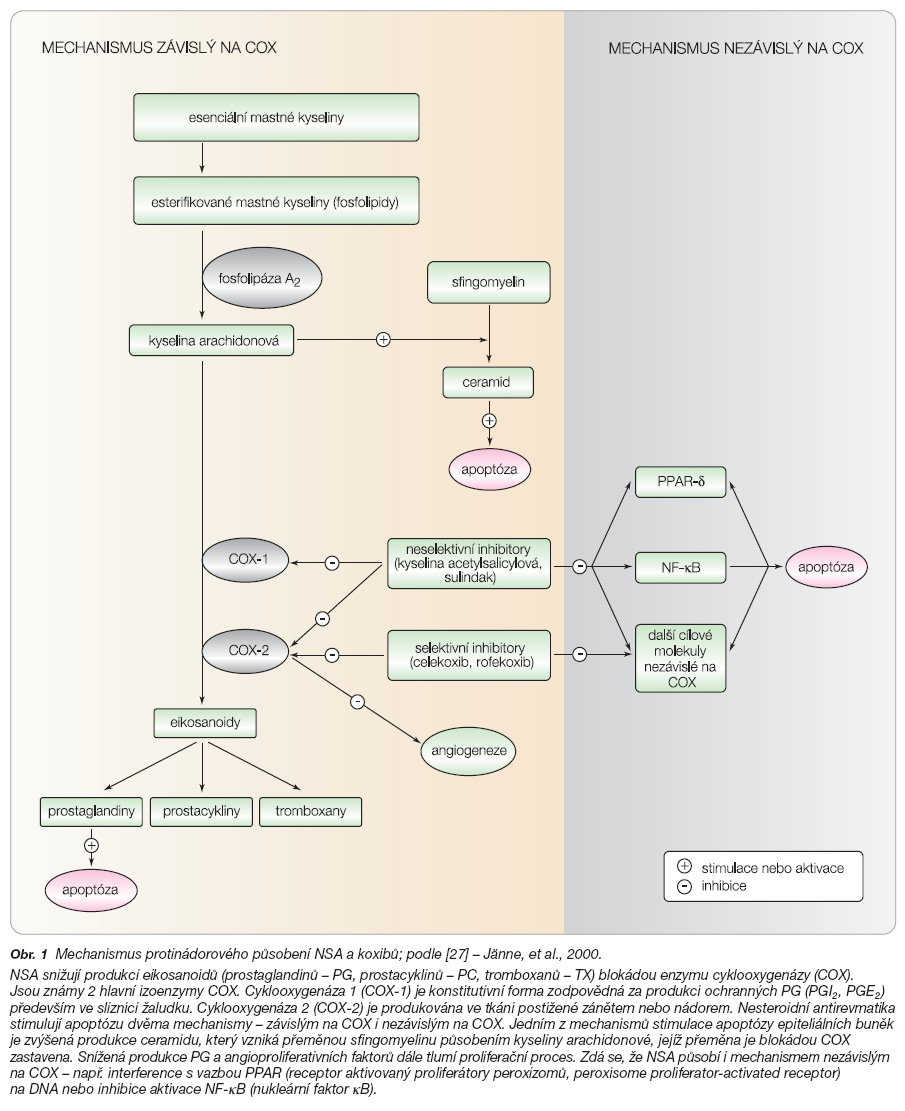 MECHANISMUS ZÁVISLÝ NA COX

MECHANISMUS NEZÁVISLÝ NA COX

esenciální mastné kyseliny

esterifikované mastné kyseliny (fosfolipidy)

fosfolipáza $A_2$

sfingomyelin

kyselina arachidonová

+

ceramid

+

apoptóza

PPAR-δ

COX-1

-

neselektivní inhibitory (kyselina acetylsalicylová, sulindak)

-

NF-κB

apoptóza

-

COX-2

-

selektivní inhibitory (celekoxib, rofekoxib)

-

další cílové molekuly nezávislé na COX

-

eikosanoidy

angiogeneze

prostaglandiny

prostacykliny

tromboxany

+

apoptóza

+ stimulace nebo aktivace
- inhibice

Obr. 1 Mechanismus protinádorového působení NSA a koxibů; podle [27] – Jänne, et al., 2000.

NSA snižují produkci eikosanoidů (prostaglandinů – PG, prostacyklinů – PC, tromboxanů – TX) blokádou enzymu cyklooxygenázy (COX). Jsou známy 2 hlavní izoenzymy COX. Cyklooxygenáza 1 (COX-1) je konstitutivní forma zodpovědná za produkci ochranných PG ($PGI_2$, $PGE_2$) především ve sliznici žaludku. Cyklooxygenáza 2 (COX-2) je produkována ve tkáni postižené zánětem nebo nádorem. Nesteroidní antirevmatika stimulují apoptózu dvěma mechanismy – závislým na COX i nezávislým na COX. Jedním z mechanismů stimulace apoptózy epiteliálních buněk je zvýšená produkce ceramidu, který vzniká přeměnou sfingomyelinu působením kyseliny arachidonové, jejíž přeměna je blokádou COX zastavena. Snížená produkce PG a angioproliferativních faktorů dále tlumí proliferační proces. Zdá se, že NSA působí i mechanismem nezávislým na COX – např. interference s vazbou PPAR (receptor aktivovaný proliferátory peroxizomů, peroxisome proliferator-activated receptor) na DNA nebo inhibice aktivace NF-κB (nukleární faktor κB).